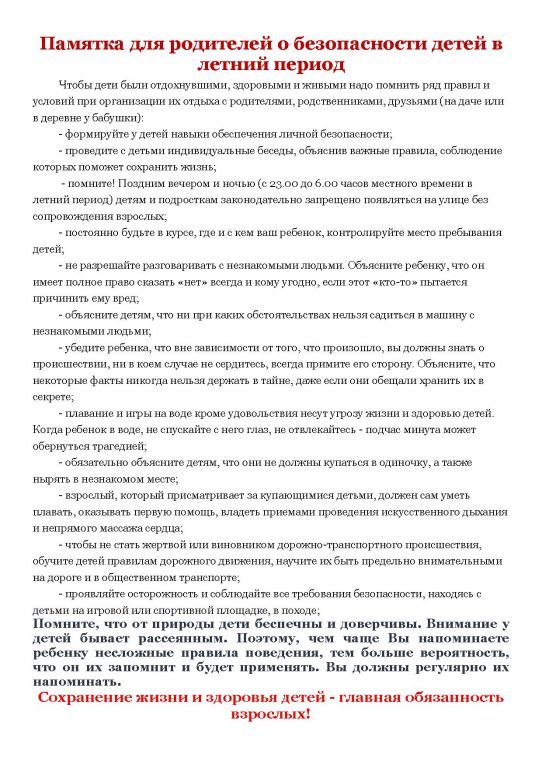 Памятка для родителей о безопасности детей в летний период

Чтобы дети были отдохнувшими, здоровыми и живыми надо помнить ряд правил и условий при организации их отдыха с родителями, родственниками, друзьями (на даче или в деревне у бабушки):

- формируйте у детей навыки обеспечения личной безопасности;

- проведите с детьми индивидуальные беседы, объяснив важные правила, соблюдение которых поможет сохранить жизнь;

- помните! Поздним вечером и ночью (с 23.00 до 6.00 часов местного времени в летний период) детям и подросткам законодательно запрещено появляться на улице без сопровождения взрослых;

- постоянно будьте в курсе, где и с кем ваш ребенок, контролируйте место пребывания детей;

- не разрешайте разговаривать с незнакомыми людьми. Объясните ребенку, что он имеет полное право сказать «нет» всегда и кому угодно, если этот «кто-то» пытается причинить ему вред;

- объясните детям, что ни при каких обстоятельствах нельзя садиться в машину с незнакомыми людьми;

- убедите ребенка, что вне зависимости от того, что произошло, вы должны знать о происшествии, ни в коем случае не сердитесь, всегда примите его сторону. Объясните, что некоторые факты никогда нельзя держать в тайне, даже если они обещали хранить их в секрете;

- плавание и игры на воде кроме удовольствия несут угрозу жизни и здоровью детей. Когда ребенок в воде, не спускайте с него глаз, не отвлекайтесь - подчас минута может обернуться трагедией;

- обязательно объясните детям, что они не должны купаться в одиночку, а также нырять в незнакомом месте;

- взрослый, который присматривает за купающимися детьми, должен сам уметь плавать, оказывать первую помощь, владеть приемами проведения искусственного дыхания и непрямого массажа сердца;

- чтобы не стать жертвой или виновником дорожно-транспортного происшествия, обучите детей правилам дорожного движения, научите их быть предельно внимательными на дороге и в общественном транспорте;

- проявляйте осторожность и соблюдайте все требования безопасности, находясь с детьми на игровой или спортивной площадке, в походе;

Помните, что от природы дети беспечны и доверчивы. Внимание у детей бывает рассеянным. Поэтому, чем чаще Вы напоминаете ребенку несложные правила поведения, тем больше вероятность, что он их запомнит и будет применять. Вы должны регулярно их напоминать.

Сохранение жизни и здоровья детей - главная обязанность взрослых!